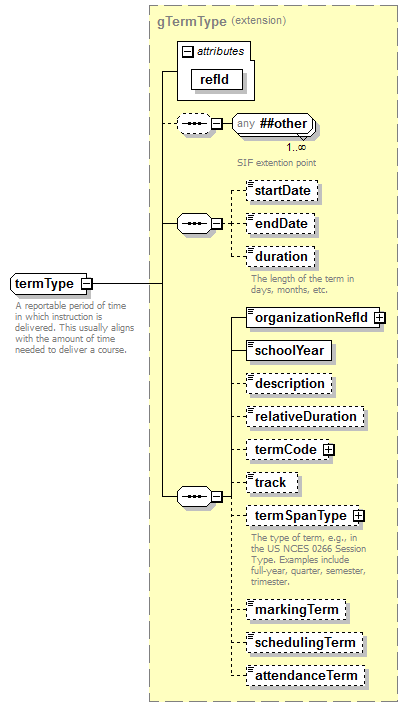 gTermType (extension)

attributes

refId

any ##other

1..∞

SIF extention point

startDate

endDate

duration

The length of the term in days, months, etc.

termType

A reportable period of time in which instruction is delivered. This usually aligns with the amount of time needed to deliver a course.

organizationRefId

schoolYear

description

relativeDuration

termCode

track

termSpanType

The type of term, e.g., in the US NCES 0266 Session Type. Examples include full-year, quarter, semester, trimester.

markingTerm

schedulingTerm

attendanceTerm